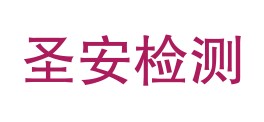 圣安检测